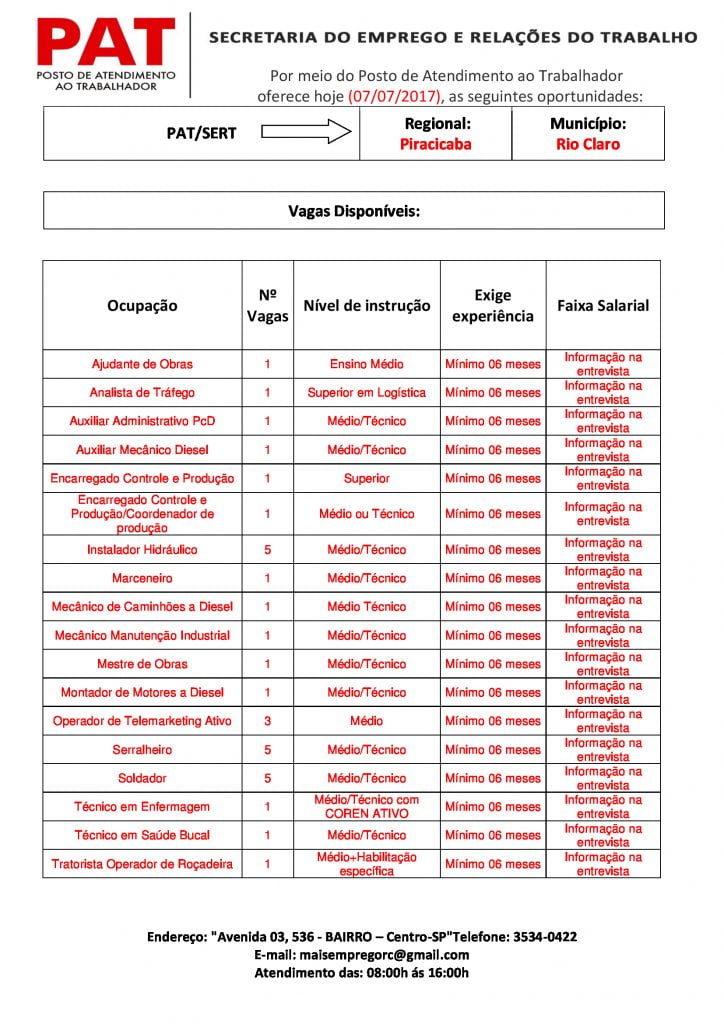 PAT
POSTO DE ATENDIMENTO AO TRABALHADOR

SECRETARIA DO EMPREGO E RELAÇÕES DO TRABALHO

Por meio do Posto de Atendimento ao Trabalhador oferece hoje (07/07/2017), as seguintes oportunidades:

| PAT/SERT | Regional: Piracicaba | Município: Rio Claro |
|---|---|---|

Vagas Disponíveis:

| Ocupação | Nº Vagas | Nível de instrução | Exige experiência | Faixa Salarial |
|---|---|---|---|---|
| Ajudante de Obras | 1 | Ensino Médio | Mínimo 06 meses | Informação na entrevista |
| Analista de Tráfego | 1 | Superior em Logística | Mínimo 06 meses | Informação na entrevista |
| Auxiliar Administrativo PcD | 1 | Médio/Técnico | Mínimo 06 meses | Informação na entrevista |
| Auxiliar Mecânico Diesel | 1 | Médio/Técnico | Mínimo 06 meses | Informação na entrevista |
| Encarregado Controle e Produção | 1 | Superior | Mínimo 06 meses | Informação na entrevista |
| Encarregado Controle e Produção/Coordenador de produção | 1 | Médio ou Técnico | Mínimo 06 meses | Informação na entrevista |
| Instalador Hidráulico | 5 | Médio/Técnico | Mínimo 06 meses | Informação na entrevista |
| Marceneiro | 1 | Médio/Técnico | Mínimo 06 meses | Informação na entrevista |
| Mecânico de Caminhões a Diesel | 1 | Médio Técnico | Mínimo 06 meses | Informação na entrevista |
| Mecânico Manutenção Industrial | 1 | Médio/Técnico | Mínimo 06 meses | Informação na entrevista |
| Mestre de Obras | 1 | Médio/Técnico | Mínimo 06 meses | Informação na entrevista |
| Montador de Motores a Diesel | 1 | Médio/Técnico | Mínimo 06 meses | Informação na entrevista |
| Operador de Telemarketing Ativo | 3 | Médio | Mínimo 06 meses | Informação na entrevista |
| Serralheiro | 5 | Médio/Técnico | Mínimo 06 meses | Informação na entrevista |
| Soldador | 5 | Médio/Técnico | Mínimo 06 meses | Informação na entrevista |
| Técnico em Enfermagem | 1 | Médio/Técnico com COREN ATIVO | Mínimo 06 meses | Informação na entrevista |
| Técnico em Saúde Bucal | 1 | Médio/Técnico | Mínimo 06 meses | Informação na entrevista |
| Tratorista Operador de Roçadeira | 1 | Médio+Habilitação específica | Mínimo 06 meses | Informação na entrevista |

Endereço: "Avenida 03, 536 - BAIRRO – Centro-SP"Telefone: 3534-0422
E-mail: maisempregorc@gmail.com
Atendimento das: 08:00h ás 16:00h